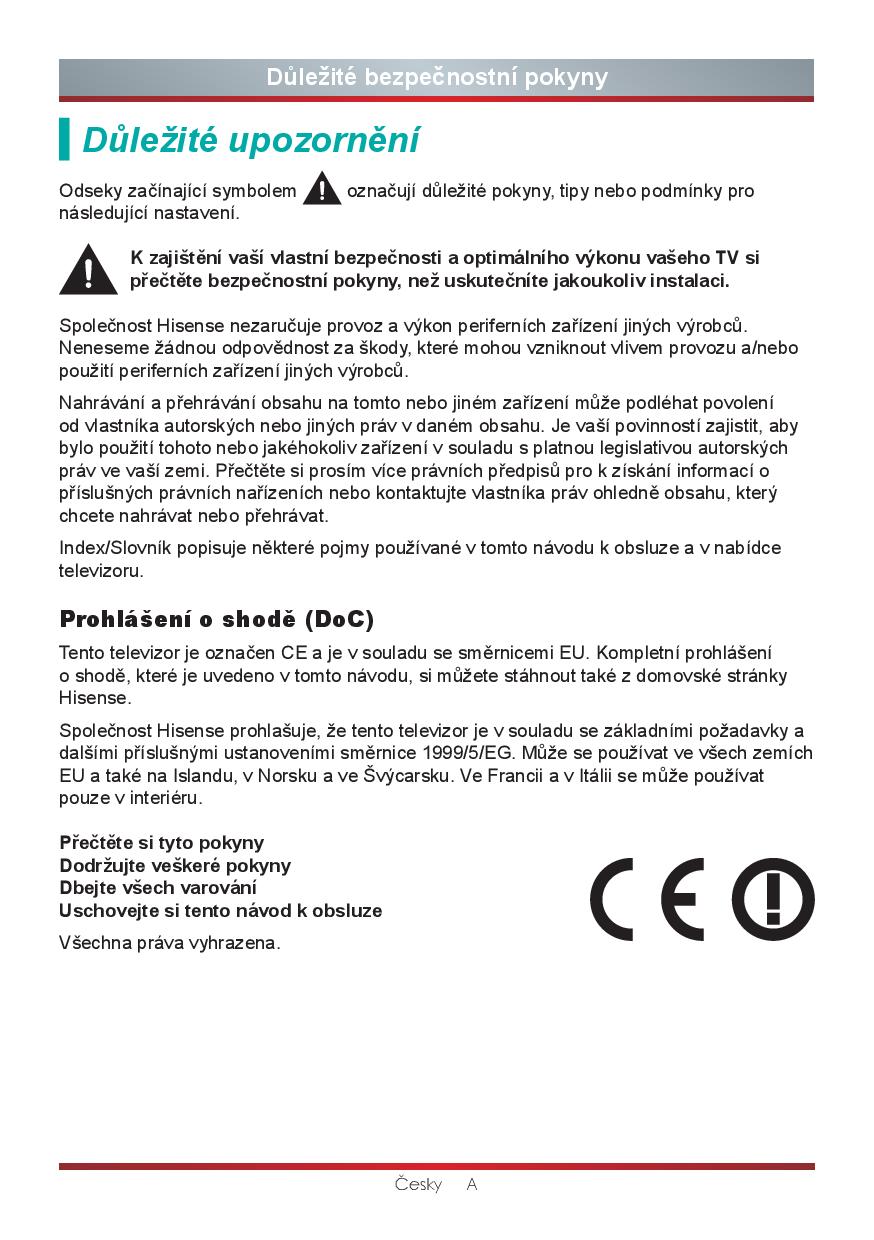 Důležité bezpečnostní pokyny

Důležité upozornění

Odseky začínající symbolem označují důležité pokyny, tipy nebo podmínky pro následující nastavení.

K zajištění vaší vlastní bezpečnosti a optimálního výkonu vašeho TV si přečtěte bezpečnostní pokyny, než uskutečníte jakoukoliv instalaci.

Společnost Hisense nezaručuje provoz a výkon periferních zařízení jiných výrobců. Neneseme žádnou odpovědnost za škody, které mohou vzniknout vlivem provozu a/nebo použití periferních zařízení jiných výrobců.

Nahrávání a přehrávání obsahu na tomto nebo jiném zařízení může podléhat povolení od vlastníka autorských nebo jiných práv v daném obsahu. Je vaší povinností zajistit, aby bylo použití tohoto nebo jakéhokoliv zařízení v souladu s platnou legislativou autorských práv ve vaší zemi. Přečtěte si prosím více právních předpisů pro k získání informací o příslušných právních nařízeních nebo kontaktujte vlastníka práv ohledně obsahu, který chcete nahrávat nebo přehrávat.

Index/Slovník popisuje některé pojmy používané v tomto návodu k obsluze a v nabídce televizoru.

Prohlášení o shodě (DoC)

Tento televizor je označen CE a je v souladu se směrnicemi EU. Kompletní prohlášení o shodě, které je uvedeno v tomto návodu, si můžete stáhnout také z domovské stránky Hisense.

Společnost Hisense prohlašuje, že tento televizor je v souladu se základními požadavky a dalšími příslušnými ustanoveními směrnice 1999/5/EG. Může se používat ve všech zemích EU a také na Islandu, v Norsku a ve Švýcarsku. Ve Francii a v Itálii se může používat pouze v interiéru.

Přečtěte si tyto pokyny
Dodržujte veškeré pokyny
Dbejte všech varování
Uschovejte si tento návod k obsluze

Všechna práva vyhrazena.

CE

Česky A